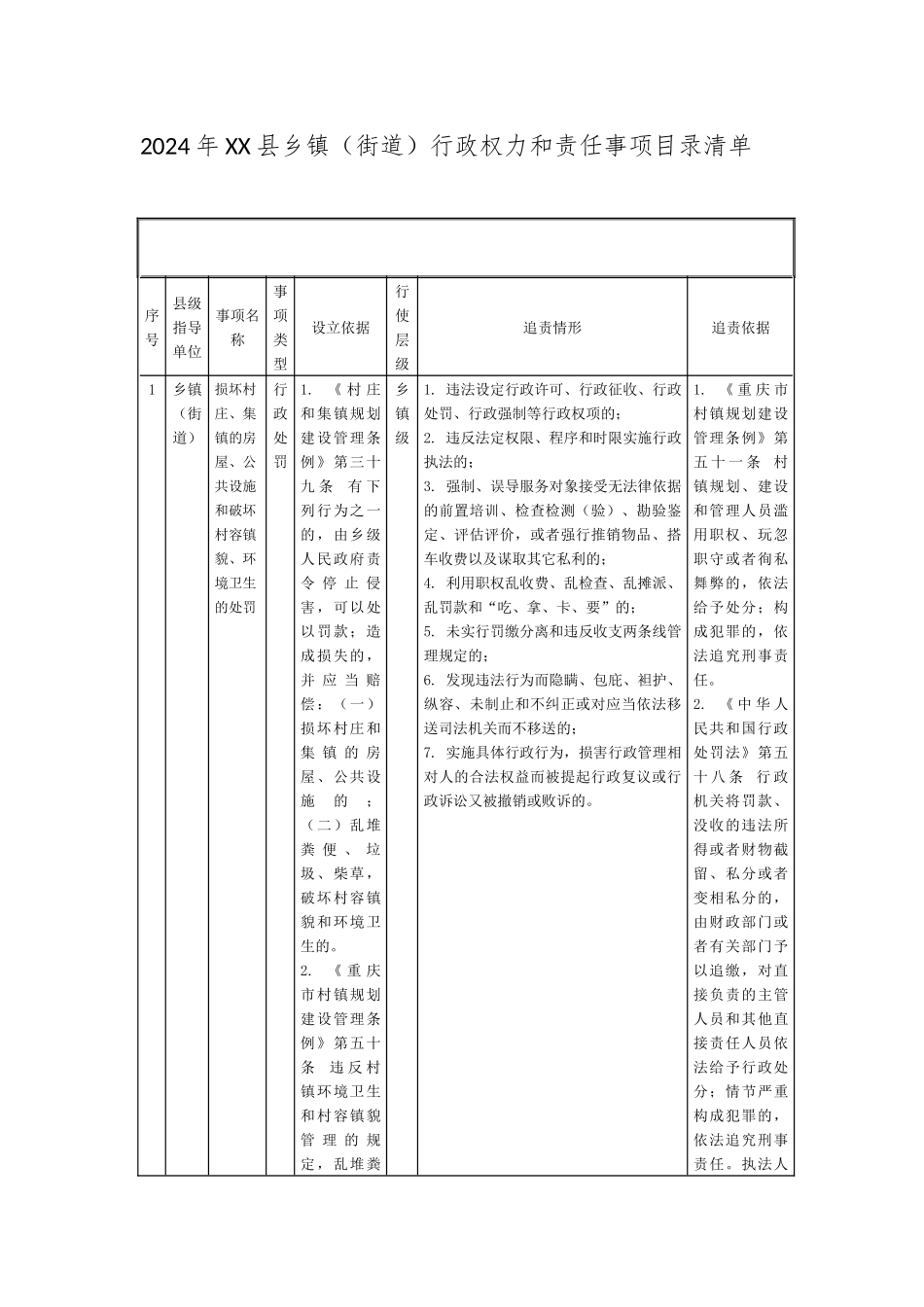 2024年XX县乡镇（街道）行政权力和责任事项目录清单

| 序号 | 县级指导单位 | 事项名称 | 事项类型 | 设立依据 | 行使层级 | 追责情形 | 追责依据 |
|---|---|---|---|---|---|---|---|
| 1 | 乡镇（街道） | 损坏村庄、集镇的房屋、公共设施和破坏村容镇貌、环境卫生的处罚 | 行政处罚 | 1. 《村庄和集镇规划建设管理条例》第三十九条 有下列行为之一的，由乡级人民政府责令停止侵害，可以处以罚款；造成损失的，并应当赔偿：（一）损坏村庄和集镇的房屋、公共设施的；（二）乱堆粪便、垃圾、柴草，破坏村容镇貌和环境卫生的。 2. 《重庆市村镇规划建设管理条例》第五十条 违反村镇环境卫生和村容镇貌管理的规定，乱堆粪 | 乡镇级 | 1. 违法设定行政许可、行政征收、行政处罚、行政强制等行政权项的； 2. 违反法定权限、程序和时限实施行政执法的； 3. 强制、误导服务对象接受无法律依据的前置培训、检查检测（验）、勘验鉴定、评估评价，或者强行推销物品、搭车收费以及谋取其它私利的； 4. 利用职权乱收费、乱检查、乱摊派、乱罚款和“吃、拿、卡、要”的； 5. 未实行罚缴分离和违反收支两条线管理规定的； 6. 发现违法行为而隐瞒、包庇、袒护、纵容、未制止和不纠正或对应当依法移送司法机关而不移送的； 7. 实施具体行政行为，损害行政管理相对人的合法权益而被提起行政复议或行政诉讼又被撤销或败诉的。 | 1. 《重庆市村镇规划建设管理条例》第五十一条 村镇规划、建设和管理人员滥用职权、玩忽职守或者徇私舞弊的，依法给予处分；构成犯罪的，依法追究刑事责任。 2. 《中华人民共和国行政处罚法》第五十八条 行政机关将罚款、没收的违法所得或者财物截留、私分或者变相私分的，由财政部门或者有关部门予以追缴，对直接负责的主管人员和其他直接责任人员依法给予行政处分；情节严重构成犯罪的，依法追究刑事责任。执法人 |